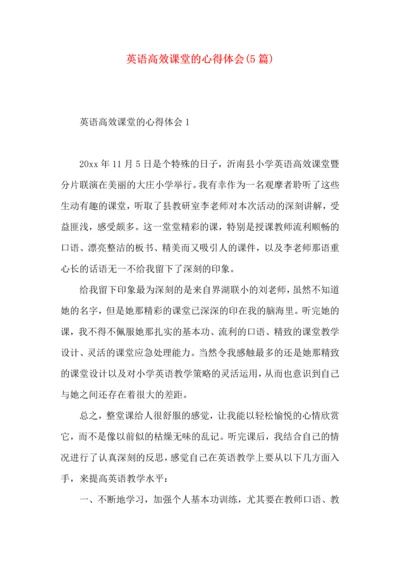 英语高效课堂的心得体会(5篇)

英语高效课堂的心得体会1

20xx年11月5日是个特殊的日子，沂南县小学英语高效课堂暨分片联演在美丽的大庄小学举行。我有幸作为一名观摩者聆听了这些生动有趣的课堂，听取了县教研室李老师对本次活动的深刻讲解，受益匪浅，感受颇多。这一堂堂精彩的课，特别是授课教师流利顺畅的口语、漂亮整洁的板书、精美而又吸引人的课件，以及李老师那语重心长的话语无一不给我留下了深刻的印象。

给我留下印象最为深刻的是来自界湖联小的刘老师，虽然不知道她的名字，但是她那精彩的课堂已深深的印在我的脑海里。听完她的课，我不得不佩服她那扎实的基本功、流利的口语、精致的课堂教学设计、灵活的课堂应急处理能力。当然令我感触最多的还是她那精致的课堂设计以及对小学英语教学策略的灵活运用，从而也意识到自己与她之间还存在着很大的差距。

总之，整堂课给人很舒服的感觉，让我能以轻松愉悦的心情欣赏它，而不是像以前似的枯燥无味的乱记。听完课后，我结合自己的情况进行了认真深刻的反思，感觉自己在英语教学上要从以下几方面入手，来提高英语教学水平：

一、不断地学习，加强个人基本功训练，尤其要在教师口语、教